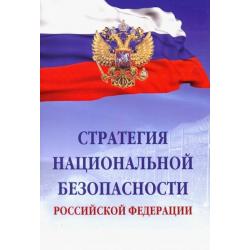 СТРАТЕГИЯ
НАЦИОНАЛЬНОЙ
БЕЗОПАСНОСТИ
РОССИЙСКОЙ ФЕДЕРАЦИИ